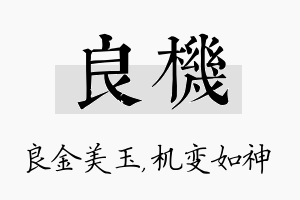 良機

良金美玉，机变如神